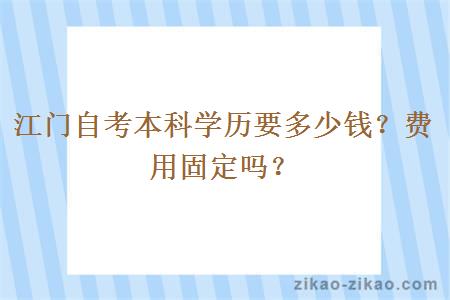 江门自考本科学历要多少钱？费用固定吗？

zikao-zikao.com